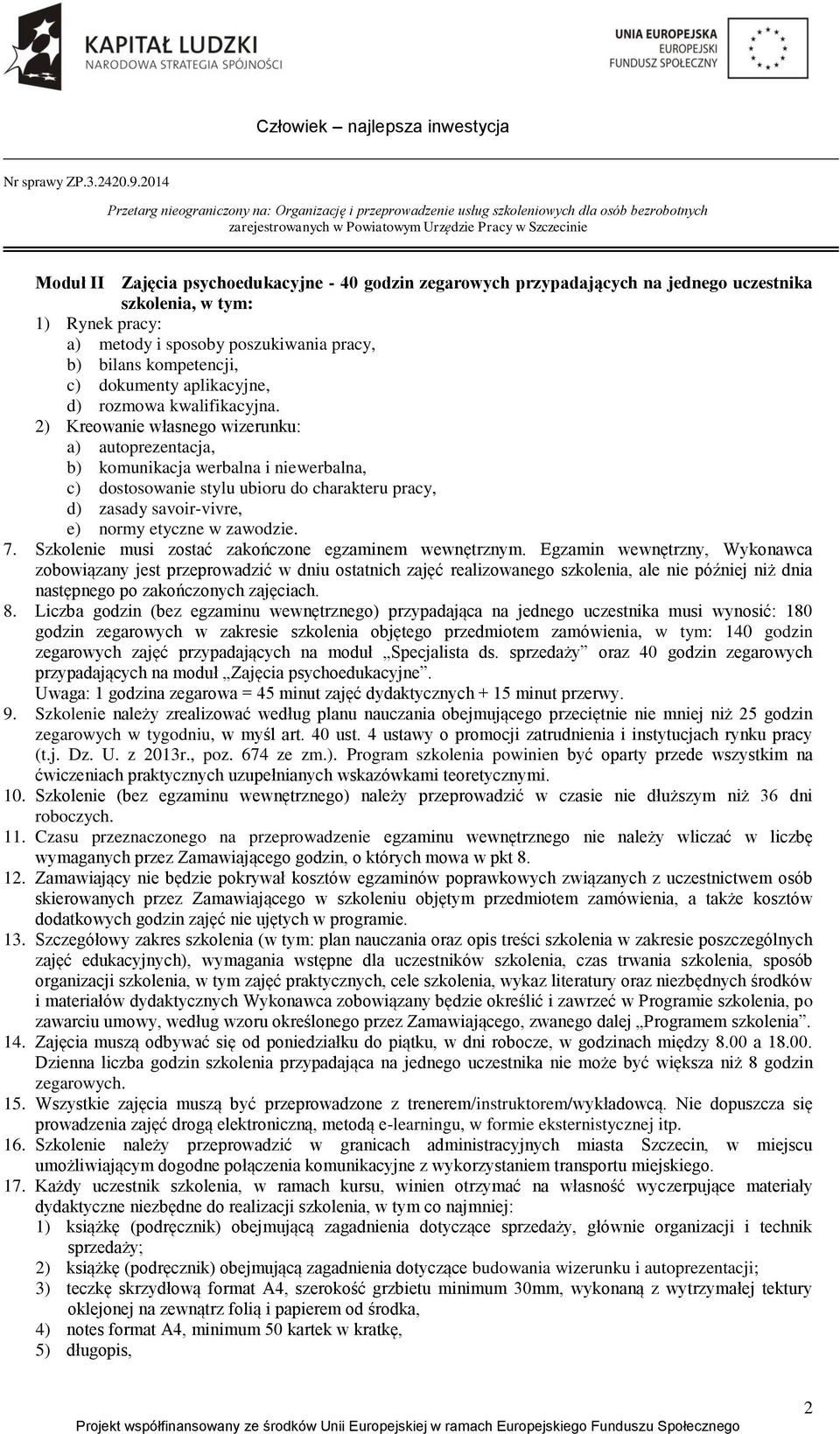 KAPITAŁ LUDZKI
NARODOWA STRATEGIA SPÓJNOŚCI

UNIA EUROPEJSKA
EUROPEJSKI
FUNDUSZ SPOŁECZNY

Człowiek – najlepsza inwestycja

Nr sprawy ZP.3.2420.9.2014

Przetarg nieograniczony na: Organizację i przeprowadzenie usług szkoleniowych dla osób bezrobotnych zarejestrowanych w Powiatowym Urzędzie Pracy w Szczecinie

Moduł II Zajęcia psychoedukacyjne - 40 godzin zegarowych przypadających na jednego uczestnika szkolenia, w tym:
1) Rynek pracy:
a) metody i sposoby poszukiwania pracy,
b) bilans kompetencji,
c) dokumenty aplikacyjne,
d) rozmowa kwalifikacyjna.
2) Kreowanie własnego wizerunku:
a) autoprezentacja,
b) komunikacja werbalna i niewerbalna,
c) dostosowanie stylu ubioru do charakteru pracy,
d) zasady savoir-vivre,
e) normy etyczne w zawodzie.
7. Szkolenie musi zostać zakończone egzaminem wewnętrznym. Egzamin wewnętrzny, Wykonawca zobowiązany jest przeprowadzić w dniu ostatnich zajęć realizowanego szkolenia, ale nie później niż dnia następnego po zakończonych zajęciach.
8. Liczba godzin (bez egzaminu wewnętrznego) przypadająca na jednego uczestnika musi wynosić: 180 godzin zegarowych w zakresie szkolenia objętego przedmiotem zamówienia, w tym: 140 godzin zegarowych zajęć przypadających na moduł „Specjalista ds. sprzedaży” oraz 40 godzin zegarowych przypadających na moduł „Zajęcia psychoedukacyjne”.
Uwaga: 1 godzina zegarowa = 45 minut zajęć dydaktycznych + 15 minut przerwy.
9. Szkolenie należy zrealizować według planu nauczania obejmującego przeciętnie nie mniej niż 25 godzin zegarowych w tygodniu, w myśl art. 40 ust. 4 ustawy o promocji zatrudnienia i instytucjach rynku pracy (t.j. Dz. U. z 2013r., poz. 674 ze zm.). Program szkolenia powinien być oparty przede wszystkim na ćwiczeniach praktycznych uzupełnianych wskazówkami teoretycznymi.
10. Szkolenie (bez egzaminu wewnętrznego) należy przeprowadzić w czasie nie dłuższym niż 36 dni roboczych.
11. Czasu przeznaczonego na przeprowadzenie egzaminu wewnętrznego nie należy wliczać w liczbę wymaganych przez Zamawiającego godzin, o których mowa w pkt 8.
12. Zamawiający nie będzie pokrywał kosztów egzaminów poprawkowych związanych z uczestnictwem osób skierowanych przez Zamawiającego w szkoleniu objętym przedmiotem zamówienia, a także kosztów dodatkowych godzin zajęć nie ujętych w programie.
13. Szczegółowy zakres szkolenia (w tym: plan nauczania oraz opis treści szkolenia w zakresie poszczególnych zajęć edukacyjnych), wymagania wstępne dla uczestników szkolenia, czas trwania szkolenia, sposób organizacji szkolenia, w tym zajęć praktycznych, cele szkolenia, wykaz literatury oraz niezbędnych środków i materiałów dydaktycznych Wykonawca zobowiązany będzie określić i zawrzeć w Programie szkolenia, po zawarciu umowy, według wzoru określonego przez Zamawiającego, zwanego dalej „Programem szkolenia”.
14. Zajęcia muszą odbywać się od poniedziałku do piątku, w dni robocze, w godzinach między 8.00 a 18.00. Dzienna liczba godzin szkolenia przypadająca na jednego uczestnika nie może być większa niż 8 godzin zegarowych.
15. Wszystkie zajęcia muszą być przeprowadzone z trenerem/instruktorem/wykładowcą. Nie dopuszcza się prowadzenia zajęć drogą elektroniczną, metodą e-learningu, w formie eksternistycznej itp.
16. Szkolenie należy przeprowadzić w granicach administracyjnych miasta Szczecin, w miejscu umożliwiającym dogodne połączenia komunikacyjne z wykorzystaniem transportu miejskiego.
17. Każdy uczestnik szkolenia, w ramach kursu, winien otrzymać na własność wyczerpujące materiały dydaktyczne niezbędne do realizacji szkolenia, w tym co najmniej:
1) książkę (podręcznik) obejmującą zagadnienia dotyczące sprzedaży, głównie organizacji i technik sprzedaży;
2) książkę (podręcznik) obejmującą zagadnienia dotyczące budowania wizerunku i autoprezentacji;
3) teczkę skrzydłową format A4, szerokość grzbietu minimum 30mm, wykonaną z wytrzymałej tektury oklejonej na zewnątrz folią i papierem od środka,
4) notes format A4, minimum 50 kartek w kratkę,
5) długopis,

2

Projekt współfinansowany ze środków Unii Europejskiej w ramach Europejskiego Funduszu Społecznego